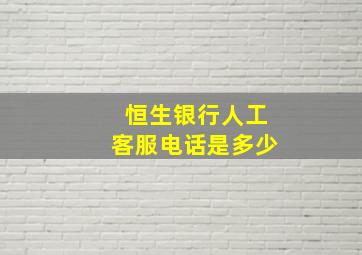 恒生银行人工
客服电话是多少